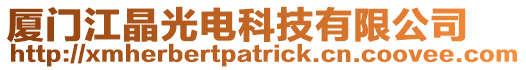 厦门江晶光电科技有限公司
http://xmherbertpatrick.cn.coovee.com